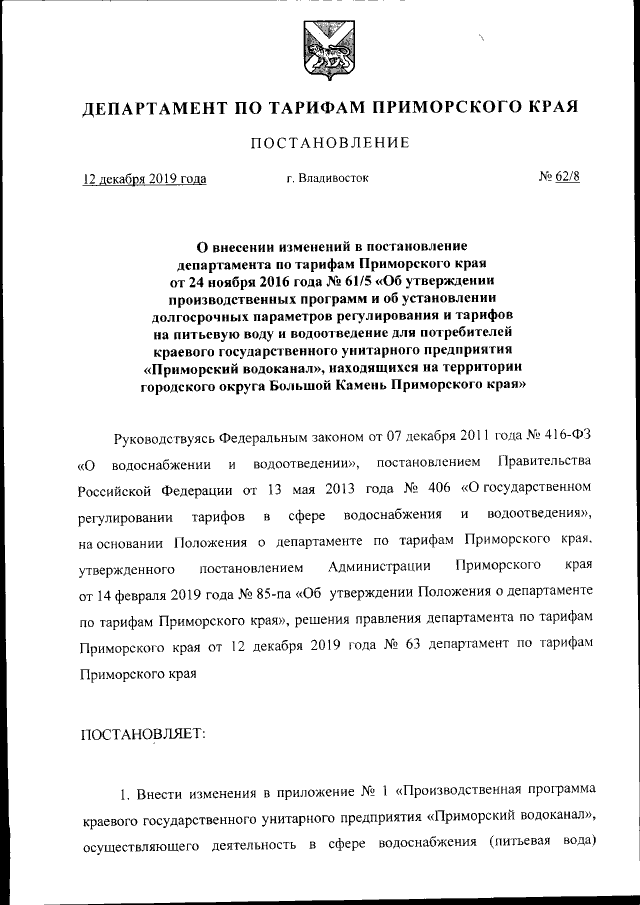 ДЕПАРТАМЕНТ ПО ТАРИФАМ ПРИМОРСКОГО КРАЯ

ПОСТАНОВЛЕНИЕ

12 декабря 2019 года г. Владивосток № 62/8

О внесении изменений в постановление департамента по тарифам Приморского края от 24 ноября 2016 года № 61/5 «Об утверждении производственных программ и об установлении долгосрочных параметров регулирования и тарифов на питьевую воду и водоотведение для потребителей краевого государственного унитарного предприятия «Приморский водоканал», находящихся на территории городского округа Большой Камень Приморского края»

Руководствуясь Федеральным законом от 07 декабря 2011 года № 416-ФЗ «О водоснабжении и водоотведении», постановлением Правительства Российской Федерации от 13 мая 2013 года № 406 «О государственном регулировании тарифов в сфере водоснабжения и водоотведения», на основании Положения о департаменте по тарифам Приморского края, утвержденного постановлением Администрации Приморского края от 14 февраля 2019 года № 85-па «Об утверждении Положения о департаменте по тарифам Приморского края», решения правления департамента по тарифам Приморского края от 12 декабря 2019 года № 63 департамент по тарифам Приморского края

ПОСТАНОВЛЯЕТ:

1. Внести изменения в приложение № 1 «Производственная программа краевого государственного унитарного предприятия «Приморский водоканал», осуществляющего деятельность в сфере водоснабжения (питьевая вода)